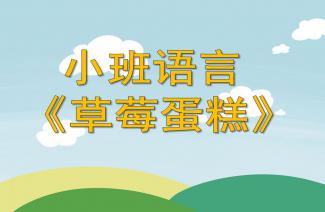 小班语言
《草莓蛋糕》